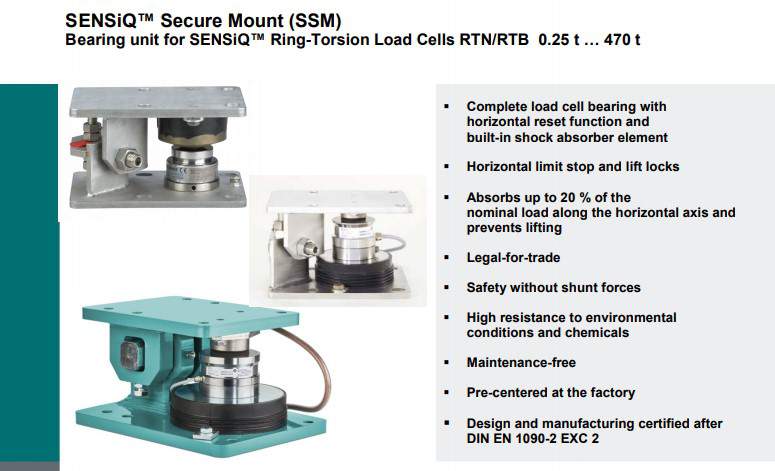 SENSiQ™ Secure Mount (SSM)
Bearing unit for SENSiQ™ Ring-Torsion Load Cells RTN/RTB 0.25 t … 470 t

▪ Complete load cell bearing with horizontal reset function and built-in shock absorber element

▪ Horizontal limit stop and lift locks

▪ Absorbs up to 20 % of the nominal load along the horizontal axis and prevents lifting

▪ Legal-for-trade

▪ Safety without shunt forces

▪ High resistance to environmental conditions and chemicals

▪ Maintenance-free

▪ Pre-centered at the factory

▪ Design and manufacturing certified after DIN EN 1090-2 EXC 2